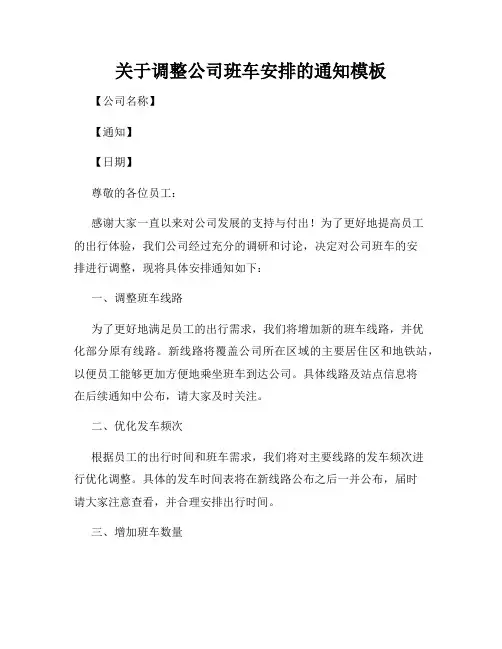 关于调整公司班车安排的通知模板

【公司名称】

【通知】

【日期】

尊敬的各位员工：

感谢大家一直以来对公司发展的支持与付出！为了更好地提高员工的出行体验，我们公司经过充分的调研和讨论，决定对公司班车的安排进行调整，现将具体安排通知如下：

一、调整班车线路

为了更好地满足员工的出行需求，我们将增加新的班车线路，并优化部分原有线路。新线路将覆盖公司所在区域的主要居住区和地铁站，以便员工能够更加方便地乘坐班车到达公司。具体线路及站点信息将在后续通知中公布，请大家及时关注。

二、优化发车频次

根据员工的出行时间和班车需求，我们将对主要线路的发车频次进行优化调整。具体的发车时间表将在新线路公布之后一并公布，届时请大家注意查看，并合理安排出行时间。

三、增加班车数量